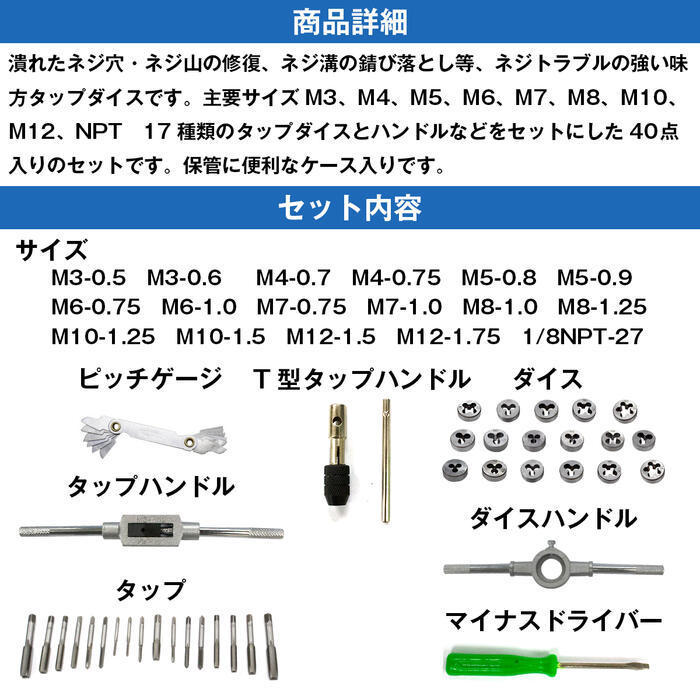 商品詳細

潰れたネジ穴・ネジ山の修復、ネジ溝の錆び落とし等、ネジトラブルの強い味方タップダイスです。主要サイズ M3、M4、M5、M6、M7、M8、M10、M12、NPT　17 種類のタップダイスとハンドルなどをセットにした 40点入りのセットです。保管に便利なケース入りです。

セット内容

サイズ
M3-0.5　M3-0.6　M4-0.7　M4-0.75　M5-0.8　M5-0.9
M6-0.75　M6-1.0　M7-0.75　M7-1.0　M8-1.0　M8-1.25
M10-1.25　M10-1.5　M12-1.5　M12-1.75　1/8NPT-27

ピッチゲージ　T 型タップハンドル　ダイス

タップハンドル

ダイスハンドル

タップ

マイナスドライバー